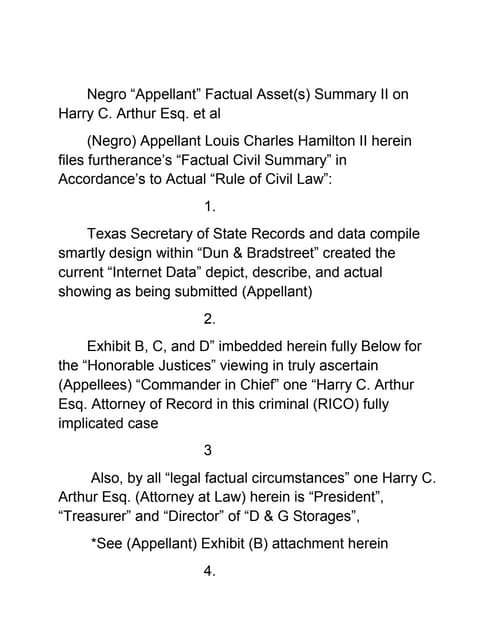 Negro “Appellant” Factual Asset(s) Summary II on Harry C. Arthur Esq. et al

(Negro) Appellant Louis Charles Hamilton II herein files furtherance’s “Factual Civil Summary” in Accordance’s to Actual “Rule of Civil Law”:

1.

Texas Secretary of State Records and data compile smartly design within “Dun & Bradstreet” created the current “Internet Data” depict, describe, and actual showing as being submitted (Appellant)

2.

Exhibit B, C, and D” imbedded herein fully Below for the “Honorable Justices” viewing in truly ascertain (Appellees) “Commander in Chief” one “Harry C. Arthur Esq. Attorney of Record in this criminal (RICO) fully implicated case

3

Also, by all “legal factual circumstances” one Harry C. Arthur Esq. (Attorney at Law) herein is “President”, “Treasurer” and “Director” of “D & G Storages”,

*See (Appellant) Exhibit (B) attachment herein

4.